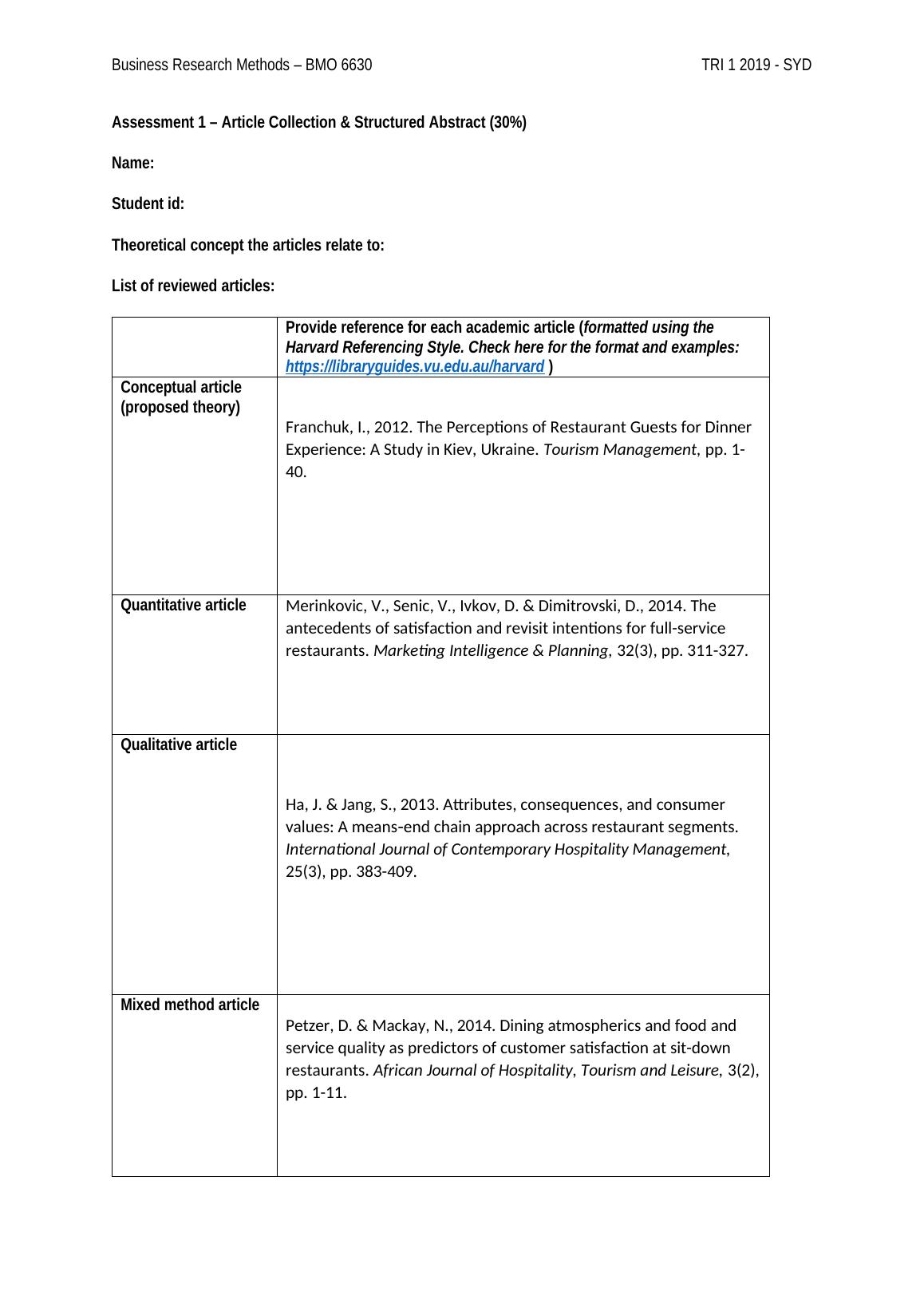 Business Research Methods – BMO 6630

TRI 1 2019 - SYD

Assessment 1 – Article Collection & Structured Abstract (30%)

Name:

Student id:

Theoretical concept the articles relate to:

List of reviewed articles:

| | Provide reference for each academic article (formatted using the Harvard Referencing Style. Check here for the format and examples: https://libraryguides.vu.edu.au/harvard ) |
|---|---|
| Conceptual article (proposed theory) | Franchuk, I., 2012. The Perceptions of Restaurant Guests for Dinner Experience: A Study in Kiev, Ukraine. Tourism Management, pp. 1-40. |
| Quantitative article | Merinkovic, V., Senic, V., Ivkov, D. & Dimitrovski, D., 2014. The antecedents of satisfaction and revisit intentions for full-service restaurants. Marketing Intelligence & Planning, 32(3), pp. 311-327. |
| Qualitative article | Ha, J. & Jang, S., 2013. Attributes, consequences, and consumer values: A means-end chain approach across restaurant segments. International Journal of Contemporary Hospitality Management, 25(3), pp. 383-409. |
| Mixed method article | Petzer, D. & Mackay, N., 2014. Dining atmospherics and food and service quality as predictors of customer satisfaction at sit-down restaurants. African Journal of Hospitality, Tourism and Leisure, 3(2), pp. 1-11. |